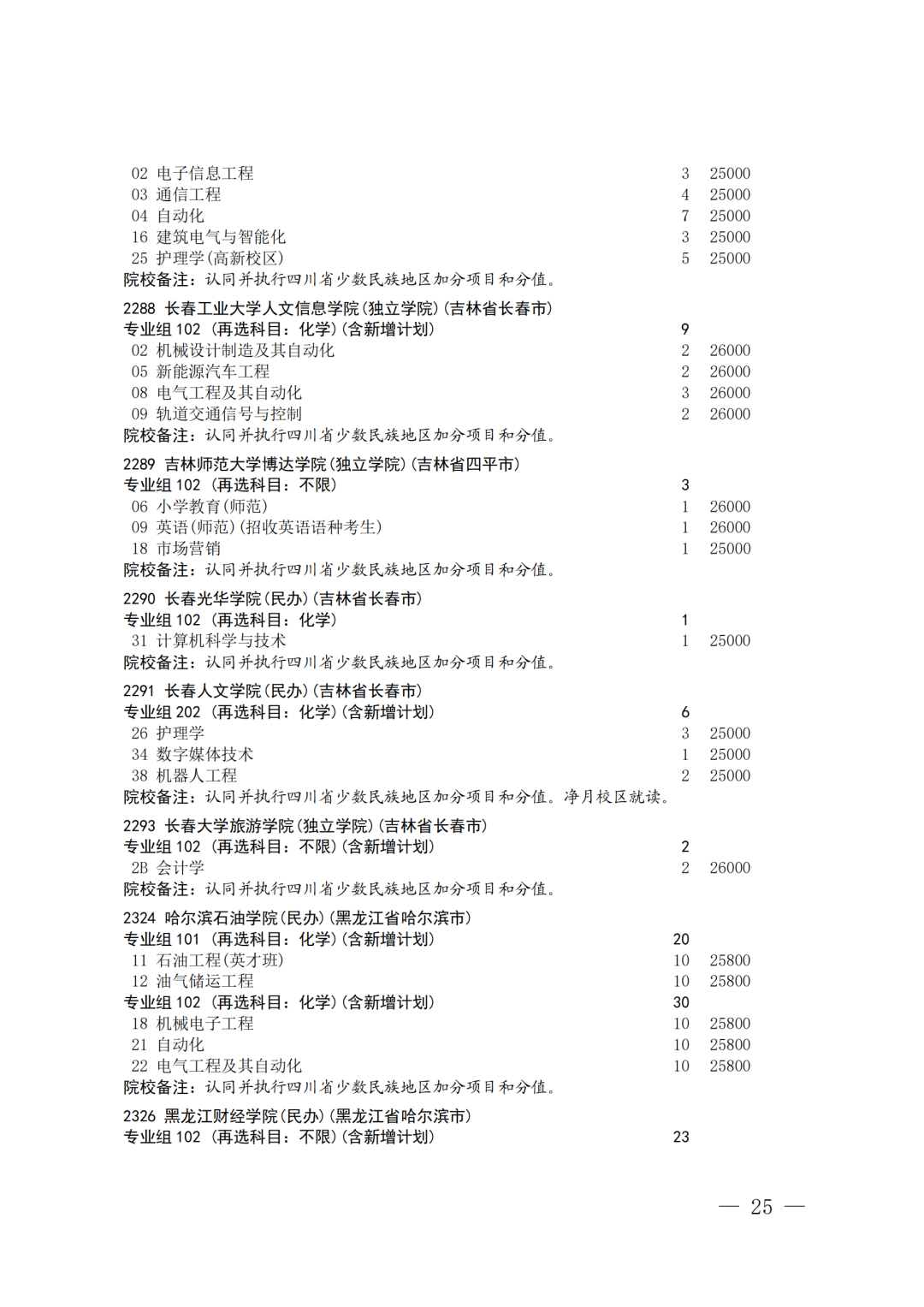 02 电子信息工程 3 25000
03 通信工程 4 25000
04 自动化 7 25000
16 建筑电气与智能化 3 25000
25 护理学(高新校区) 5 25000
院校备注：认同并执行四川省少数民族地区加分项目和分值。

2288 长春工业大学人文信息学院(独立学院)(吉林省长春市)
专业组 102 (再选科目：化学)(含新增计划) 9
02 机械设计制造及其自动化 2 26000
05 新能源汽车工程 2 26000
08 电气工程及其自动化 3 26000
09 轨道交通信号与控制 2 26000
院校备注：认同并执行四川省少数民族地区加分项目和分值。

2289 吉林师范大学博达学院(独立学院)(吉林省四平市)
专业组 102 (再选科目：不限) 3
06 小学教育(师范) 1 26000
09 英语(师范)(招收英语语种考生) 1 26000
18 市场营销 1 25000
院校备注：认同并执行四川省少数民族地区加分项目和分值。

2290 长春光华学院(民办)(吉林省长春市)
专业组 102 (再选科目：化学) 1
31 计算机科学与技术 1 25000
院校备注：认同并执行四川省少数民族地区加分项目和分值。

2291 长春人文学院(民办)(吉林省长春市)
专业组 202 (再选科目：化学)(含新增计划) 6
26 护理学 3 25000
34 数字媒体技术 1 25000
38 机器人工程 2 25000
院校备注：认同并执行四川省少数民族地区加分项目和分值。净月校区就读。

2293 长春大学旅游学院(独立学院)(吉林省长春市)
专业组 102 (再选科目：不限)(含新增计划) 2
2B 会计学 2 26000
院校备注：认同并执行四川省少数民族地区加分项目和分值。

2324 哈尔滨石油学院(民办)(黑龙江省哈尔滨市)
专业组 101 (再选科目：化学)(含新增计划) 20
11 石油工程(英才班) 10 25800
12 油气储运工程 10 25800
专业组 102 (再选科目：化学)(含新增计划) 30
18 机械电子工程 10 25800
21 自动化 10 25800
22 电气工程及其自动化 10 25800
院校备注：认同并执行四川省少数民族地区加分项目和分值。

2326 黑龙江财经学院(民办)(黑龙江省哈尔滨市)
专业组 102 (再选科目：不限)(含新增计划) 23

— 25 —